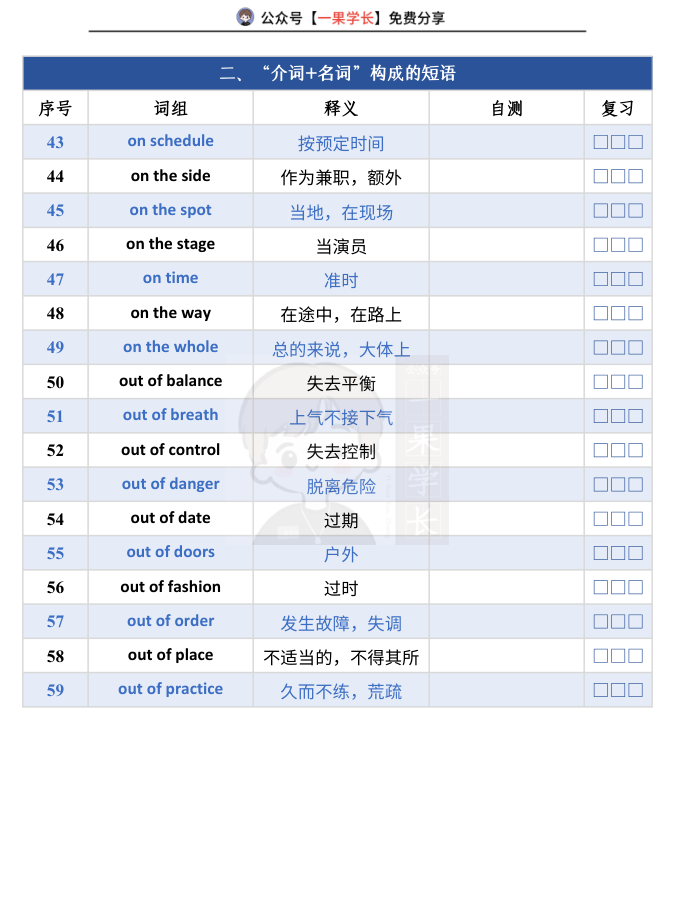 公众号【一果学长】免费分享

二、“介词+名词”构成的短语

| 序号 | 词组 | 释义 | 自测 | 复习 |
|---|---|---|---|---|
| 43 | on schedule | 按预定时间 | | ☐☐☐ |
| 44 | on the side | 作为兼职，额外 | | ☐☐☐ |
| 45 | on the spot | 当地，在现场 | | ☐☐☐ |
| 46 | on the stage | 当演员 | | ☐☐☐ |
| 47 | on time | 准时 | | ☐☐☐ |
| 48 | on the way | 在途中，在路上 | | ☐☐☐ |
| 49 | on the whole | 总的来说，大体上 | | ☐☐☐ |
| 50 | out of balance | 失去平衡 | | ☐☐☐ |
| 51 | out of breath | 上气不接下气 | | ☐☐☐ |
| 52 | out of control | 失去控制 | | ☐☐☐ |
| 53 | out of danger | 脱离危险 | | ☐☐☐ |
| 54 | out of date | 过期 | | ☐☐☐ |
| 55 | out of doors | 户外 | | ☐☐☐ |
| 56 | out of fashion | 过时 | | ☐☐☐ |
| 57 | out of order | 发生故障，失调 | | ☐☐☐ |
| 58 | out of place | 不适当的，不得其所 | | ☐☐☐ |
| 59 | out of practice | 久而不练，荒疏 | | ☐☐☐ |

一果学长